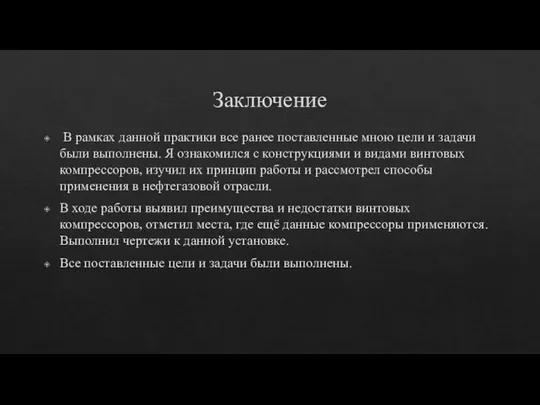 Заключение

В рамках данной практики все ранее поставленные мною цели и задачи были выполнены. Я ознакомился с конструкциями и видами винтовых компрессоров, изучил их принцип работы и рассмотрел способы применения в нефтегазовой отрасли.

В ходе работы выявил преимущества и недостатки винтовых компрессоров, отметил места, где ещё данные компрессоры применяются. Выполнил чертежи к данной установке.

Все поставленные цели и задачи были выполнены.